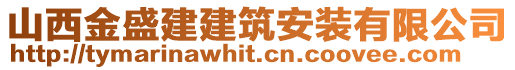 山西金盛建建筑安装有限公司
http://tymarinawhit.cn.coovee.com